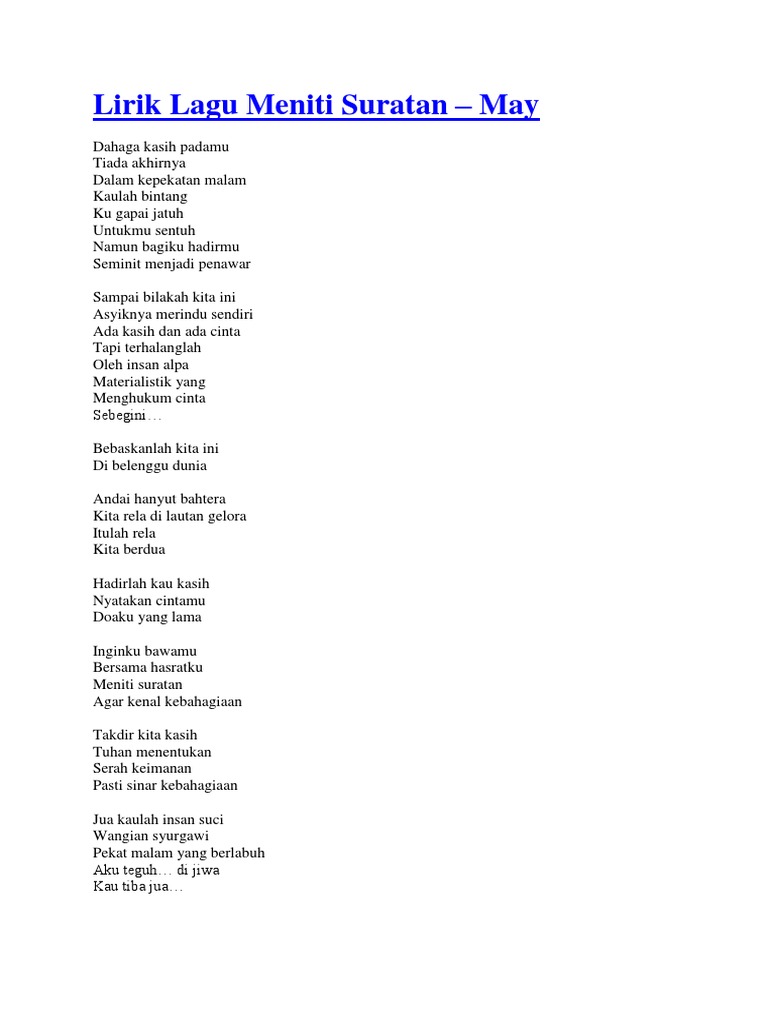 Lirik Lagu Meniti Suratan – May

Dahaga kasih padamu
Tiada akhirnya
Dalam kepekatan malam
Kaulah bintang
Ku gapai jatuh
Untukmu sentuh
Namun bagiku hadirmu
Seminit menjadi penawar

Sampai bilakah kita ini
Asyiknya merindu sendiri
Ada kasih dan ada cinta
Tapi terhalanglah
Oleh insan alpa
Materialistik yang
Menghukum cinta
Sebegini…

Bebaskanlah kita ini
Di belenggu dunia

Andai hanyut bahtera
Kita rela di lautan gelora
Itulah rela
Kita berdua

Hadirlah kau kasih
Nyatakan cintamu
Doaku yang lama

Inginku bawamu
Bersama hasratku
Meniti suratan
Agar kenal kebahagiaan

Takdir kita kasih
Tuhan menentukan
Serah keimanan
Pasti sinar kebahagiaan

Jua kaulah insan suci
Wangian syurgawi
Pekat malam yang berlabuh
Aku teguh… di jiwa
Kau tiba jua…